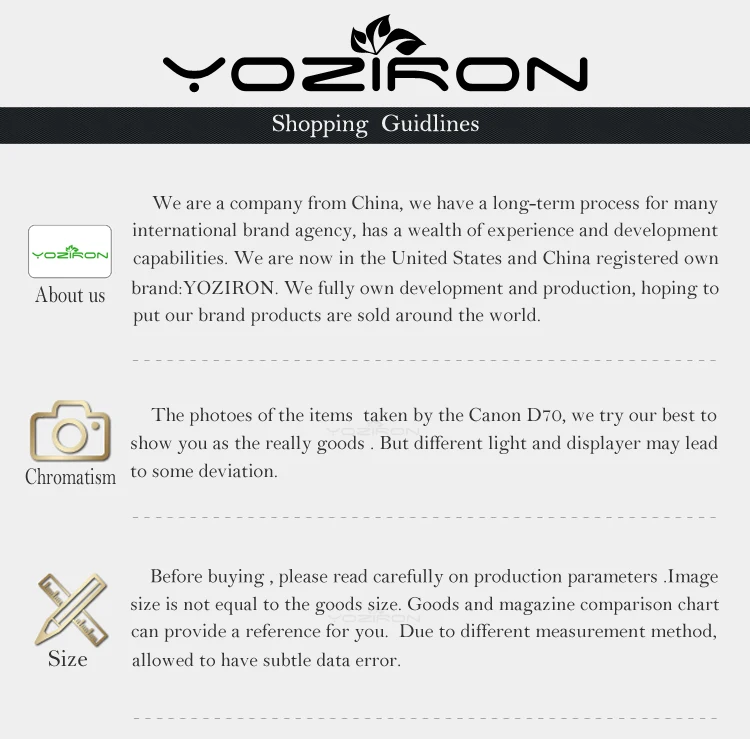 YOZIRON

Shopping Guidlines

YOZIRON

About us

We are a company from China, we have a long-term process for many international brand agency, has a wealth of experience and development capabilities. We are now in the United States and China registered own brand:YOZIRON. We fully own development and production, hoping to put our brand products are sold around the world.

Chromatism

The photoes of the items taken by the Canon D70, we try our best to show you as the really goods . But different light and displayer may lead to some deviation.

Size

Before buying , please read carefully on production parameters .Image size is not equal to the goods size. Goods and magazine comparison chart can provide a reference for you. Due to different measurement method, allowed to have subtle data error.

YOZIRON